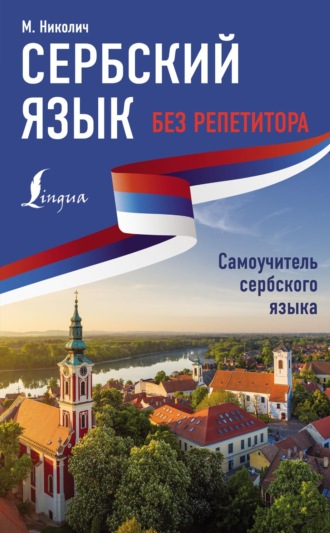 М. Николич

СЕРБСКИЙ ЯЗЫК

БЕЗ РЕПЕТИТОРА

Lingua

Самоучитель сербского языка